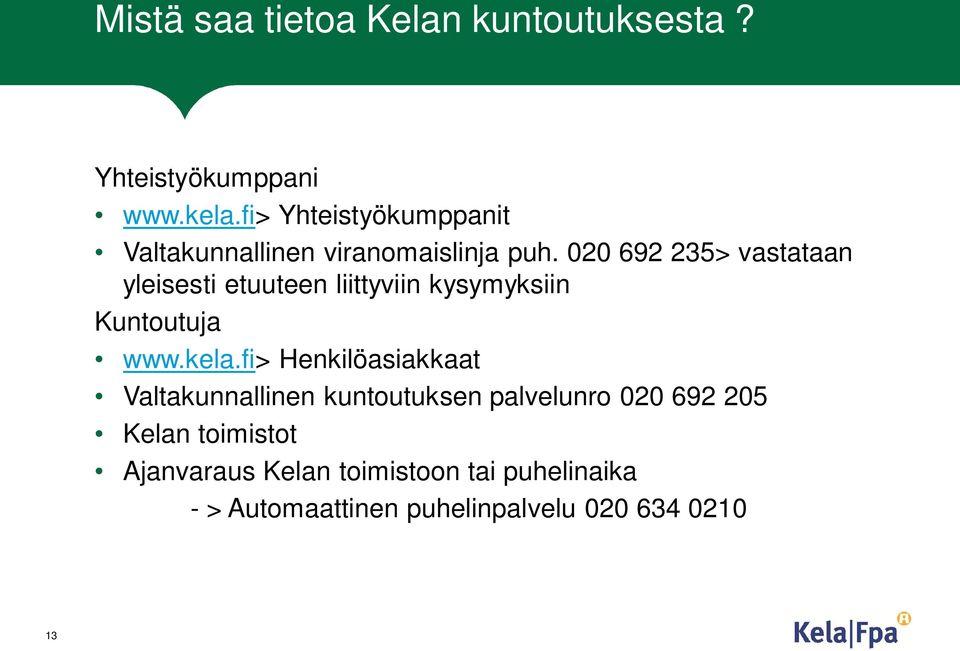 Mistä saa tietoa Kelan kuntoutuksesta ?

Yhteistyökumppani

• www.kela.fi> Yhteistyökumppanit

• Valtakunnallinen viranomaislinja puh. 020 692 235> vastataan yleisesti etuuteen liittyviin kysymyksiin

Kuntoutuja

• www.kela.fi> Henkilöasiakkaat

• Valtakunnallinen kuntoutuksen palvelunro 020 692 205

• Kelan toimistot

• Ajanvaraus Kelan toimistoon tai puhelinaika

- > Automaattinen puhelinpalvelu 020 634 0210

13

Kela|Fpa